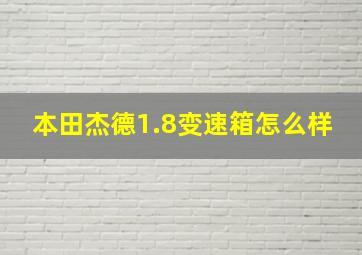 本田杰德1.8变速箱怎么样